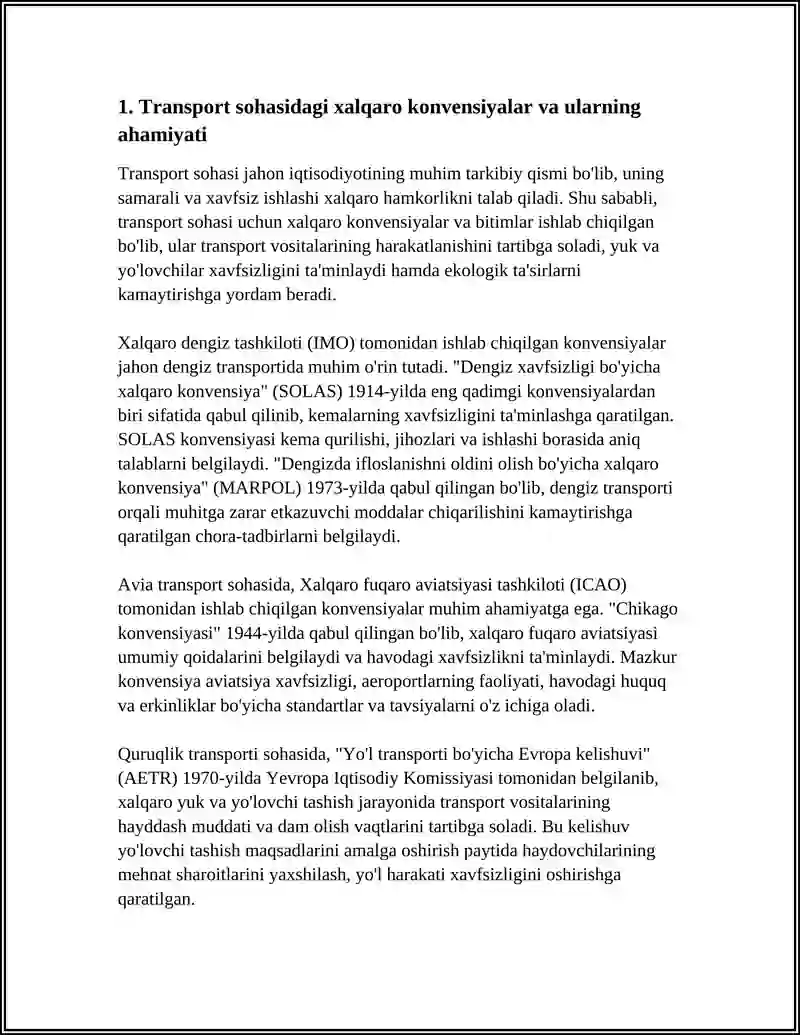 1. Transport sohasidagi xalqaro konvensiyalar va ularning ahamiyati

Transport sohasi jahon iqtisodiyotining muhim tarkibiy qismi bo'lib, uning samarali va xavfsiz ishlashi xalqaro hamkorlikni talab qiladi. Shu sababli, transport sohasi uchun xalqaro konvensiyalar va bitimlar ishlab chiqilgan bo'lib, ular transport vositalarining harakatlanishini tartibga soladi, yuk va yo'lovchilar xavfsizligini ta'minlaydi hamda ekologik ta'sirlarni kamaytirishga yordam beradi.

Xalqaro dengiz tashkiloti (IMO) tomonidan ishlab chiqilgan konvensiyalar jahon dengiz transportida muhim o'rin tutadi. "Dengiz xavfsizligi bo'yicha xalqaro konvensiya" (SOLAS) 1914-yilda eng qadimgi konvensiyalardan biri sifatida qabul qilinib, kemalarning xavfsizligini ta'minlashga qaratilgan. SOLAS konvensiyasi kema qurilishi, jihozlari va ishlashi borasida aniq talablarni belgilaydi. "Dengizda ifloslanishni oldini olish bo'yicha xalqaro konvensiya" (MARPOL) 1973-yilda qabul qilingan bo'lib, dengiz transporti orqali muhitga zarar etkazuvchi moddalar chiqarilishini kamaytirishga qaratilgan chora-tadbirlarni belgilaydi.

Avia transport sohasida, Xalqaro fuqaro aviatsiyasi tashkiloti (ICAO) tomonidan ishlab chiqilgan konvensiyalar muhim ahamiyatga ega. "Chikago konvensiyasi" 1944-yilda qabul qilingan bo'lib, xalqaro fuqaro aviatsiyasi umumiy qoidalarini belgilaydi va havodagi xavfsizlikni ta'minlaydi. Mazkur konvensiya aviatsiya xavfsizligi, aeroportlarning faoliyati, havodagi huquq va erkinliklar bo'yicha standartlar va tavsiyalarni o'z ichiga oladi.

Quruqlik transporti sohasida, "Yo'l transporti bo'yicha Evropa kelishuvi" (AETR) 1970-yilda Yevropa Iqtisodiy Komissiyasi tomonidan belgilanib, xalqaro yuk va yo'lovchi tashish jarayonida transport vositalarining hayddash muddati va dam olish vaqtlarini tartibga soladi. Bu kelishuv yo'lovchi tashish maqsadlarini amalga oshirish paytida haydovchilarining mehnat sharoitlarini yaxshilash, yo'l harakati xavfsizligini oshirishga qaratilgan.